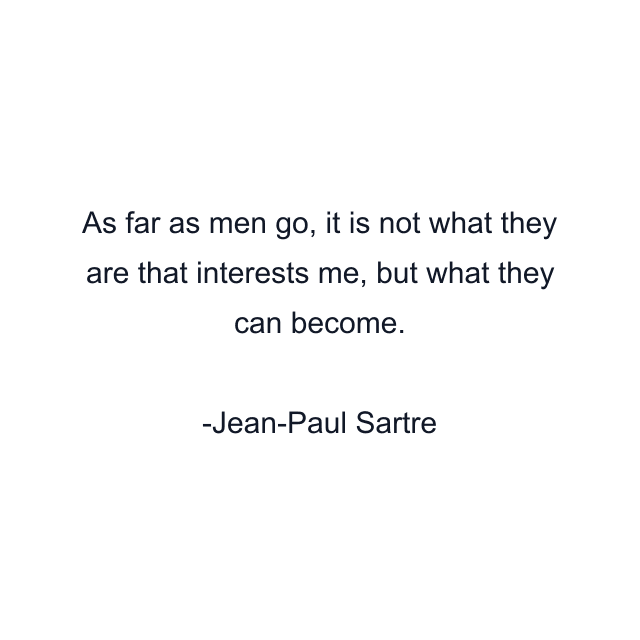 As far as men go, it is not what they are that interests me, but what they can become.

-Jean-Paul Sartre